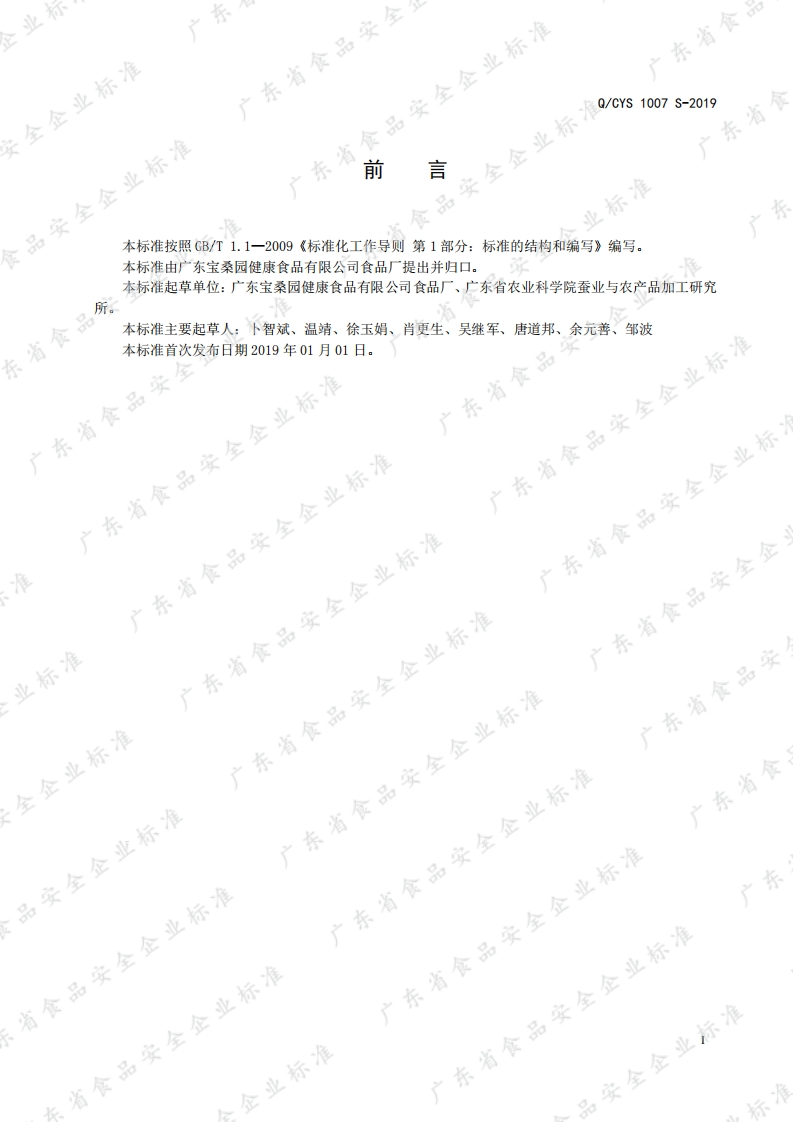 Q/CYS 1007 S-2019

前 言

本标准按照GB/T 1.1—2009《标准化工作导则 第1部分：标准的结构和编写》编写。

本标准由广东宝桑园健康食品有限公司食品厂提出并归口。

本标准起草单位：广东宝桑园健康食品有限公司食品厂、广东省农业科学院蚕业与农产品加工研究所。

本标准主要起草人：卜智斌、温靖、徐玉娟、肖更生、吴继军、唐道邦、余元善、邹波

本标准首次发布日期2019年01月01日。

I

广东省食品安全企业标准